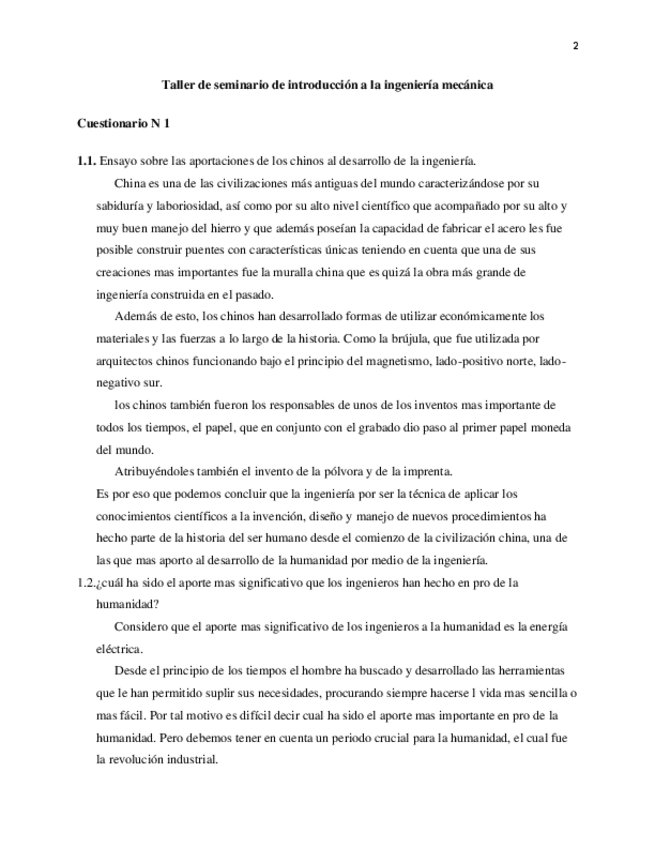 2

Taller de seminario de introducción a la ingeniería mecánica

Cuestionario N 1

1.1. Ensayo sobre las aportaciones de los chinos al desarrollo de la ingeniería.

China es una de las civilizaciones más antiguas del mundo caracterizándose por su sabiduría y laboriosidad, así como por su alto nivel científico que acompañado por su alto y muy buen manejo del hierro y que además poseían la capacidad de fabricar el acero les fue posible construir puentes con características únicas teniendo en cuenta que una de sus creaciones mas importantes fue la muralla china que es quizá la obra más grande de ingeniería construida en el pasado.

Además de esto, los chinos han desarrollado formas de utilizar económicamente los materiales y las fuerzas a lo largo de la historia. Como la brújula, que fue utilizada por arquitectos chinos funcionando bajo el principio del magnetismo, lado-positivo norte, lado-negativo sur.

los chinos también fueron los responsables de unos de los inventos mas importante de todos los tiempos, el papel, que en conjunto con el grabado dio paso al primer papel moneda del mundo.

Atribuyéndoles también el invento de la pólvora y de la imprenta.

Es por eso que podemos concluir que la ingeniería por ser la técnica de aplicar los conocimientos científicos a la invención, diseño y manejo de nuevos procedimientos ha hecho parte de la historia del ser humano desde el comienzo de la civilización china, una de las que mas aporto al desarrollo de la humanidad por medio de la ingeniería.

1.2.¿cuál ha sido el aporte mas significativo que los ingenieros han hecho en pro de la humanidad?

Considero que el aporte mas significativo de los ingenieros a la humanidad es la energía eléctrica.

Desde el principio de los tiempos el hombre ha buscado y desarrollado las herramientas que le han permitido suplir sus necesidades, procurando siempre hacerse l vida mas sencilla o mas fácil. Por tal motivo es difícil decir cual ha sido el aporte mas importante en pro de la humanidad. Pero debemos tener en cuenta un periodo crucial para la humanidad, el cual fue la revolución industrial.